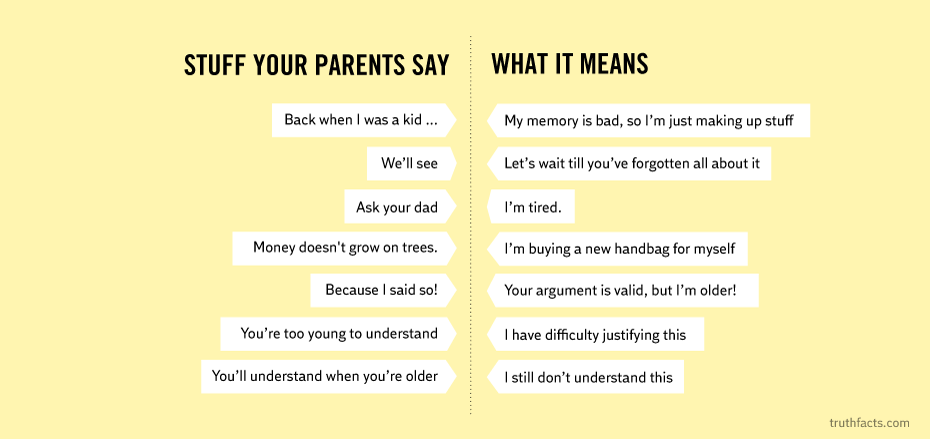 STUFF YOUR PARENTS SAY

Back when I was a kid ...

We'll see

Ask your dad

Money doesn't grow on trees.

Because I said so!

You're too young to understand

You'll understand when you're older

WHAT IT MEANS

My memory is bad, so I'm just making up stuff

Let's wait till you've forgotten all about it

I'm tired.

I'm buying a new handbag for myself

Your argument is valid, but I'm older!

I have difficulty justifying this

I still don't understand this

truthfacts.com